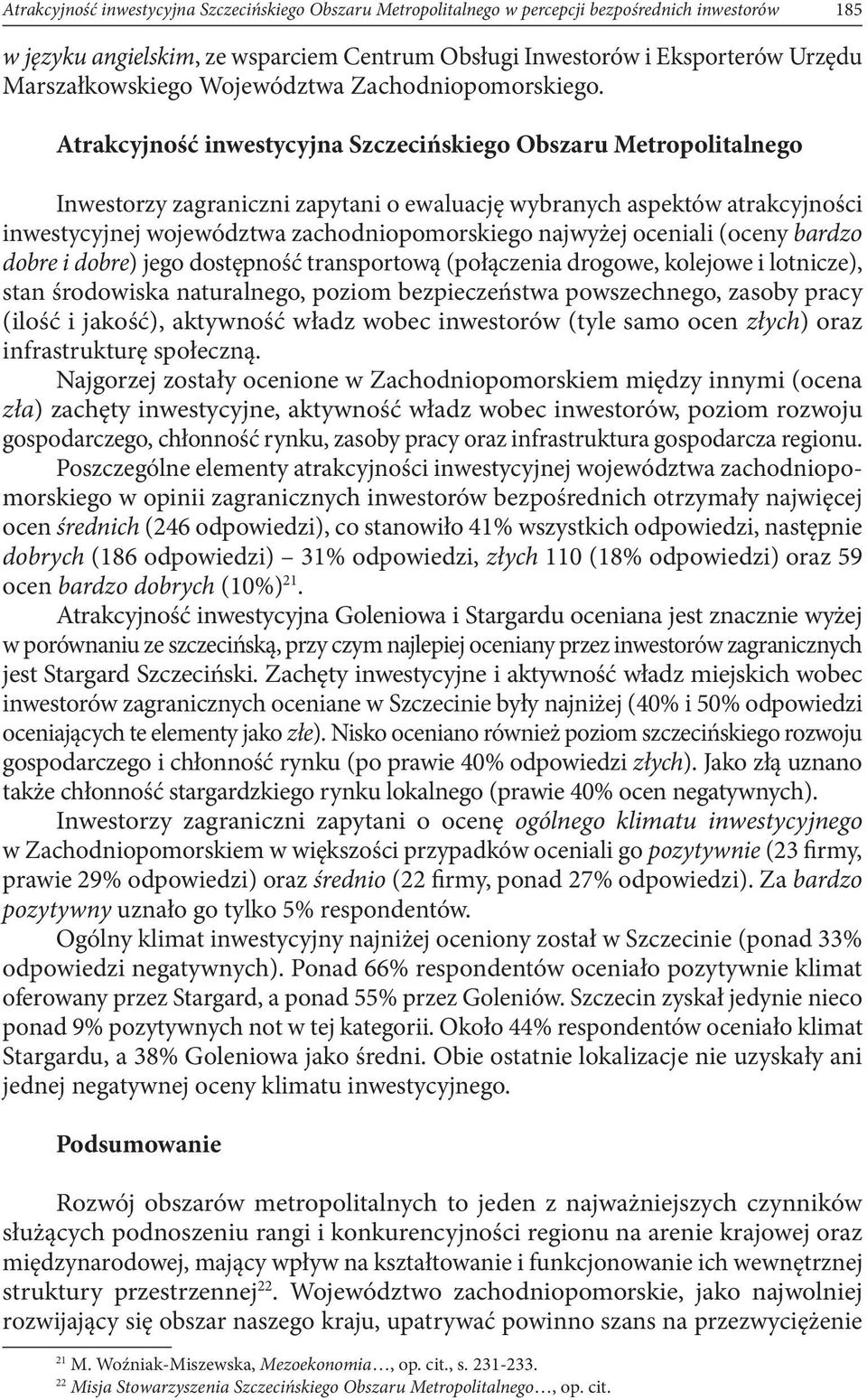 Atrakcyjność inwestycyjna Szczecińskiego Obszaru Metropolitalnego w percepcji bezpośrednich inwestorów 185

w języku angielskim, ze wsparciem Centrum Obsługi Inwestorów i Eksporterów Urzędu Marszałkowskiego Województwa Zachodniopomorskiego.

Atrakcyjność inwestycyjna Szczecińskiego Obszaru Metropolitalnego

Inwestorzy zagraniczni zapytani o ewaluację wybranych aspektów atrakcyjności inwestycyjnej województwa zachodniopomorskiego najwyżej oceniali (oceny bardzo dobre i dobre) jego dostępność transportową (połączenia drogowe, kolejowe i lotnicze), stan środowiska naturalnego, poziom bezpieczeństwa powszechnego, zasoby pracy (ilość i jakość), aktywność władz wobec inwestorów (tyle samo ocen złych) oraz infrastrukturę społeczną.

Najgorzej zostały ocenione w Zachodniopomorskiem między innymi (ocena zła) zachęty inwestycyjne, aktywność władz wobec inwestorów, poziom rozwoju gospodarczego, chłonność rynku, zasoby pracy oraz infrastruktura gospodarcza regionu.

Poszczególne elementy atrakcyjności inwestycyjnej województwa zachodniopomorskiego w opinii zagranicznych inwestorów bezpośrednich otrzymały najwięcej ocen średnich (246 odpowiedzi), co stanowiło 41% wszystkich odpowiedzi, następnie dobrych (186 odpowiedzi) – 31% odpowiedzi, złych 110 (18% odpowiedzi) oraz 59 ocen bardzo dobrych (10%)$^{21}$.

Atrakcyjność inwestycyjna Goleniowa i Stargardu oceniana jest znacznie wyżej w porównaniu ze szczecińską, przy czym najlepiej oceniany przez inwestorów zagranicznych jest Stargard Szczeciński. Zachęty inwestycyjne i aktywność władz miejskich wobec inwestorów zagranicznych oceniane w Szczecinie były najniżej (40% i 50% odpowiedzi oceniających te elementy jako złe). Nisko oceniano również poziom szczecińskiego rozwoju gospodarczego i chłonność rynku (po prawie 40% odpowiedzi złych). Jako złą uznano także chłonność stargardzkiego rynku lokalnego (prawie 40% ocen negatywnych).

Inwestorzy zagraniczni zapytani o ocenę ogólnego klimatu inwestycyjnego w Zachodniopomorskiem w większości przypadków oceniali go pozytywnie (23 firmy, prawie 29% odpowiedzi) oraz średnio (22 firmy, ponad 27% odpowiedzi). Za bardzo pozytywny uznało go tylko 5% respondentów.

Ogólny klimat inwestycyjny najniżej oceniony został w Szczecinie (ponad 33% odpowiedzi negatywnych). Ponad 66% respondentów oceniało pozytywnie klimat oferowany przez Stargard, a ponad 55% przez Goleniów. Szczecin zyskał jedynie nieco ponad 9% pozytywnych not w tej kategorii. Około 44% respondentów oceniało klimat Stargardu, a 38% Goleniowa jako średni. Obie ostatnie lokalizacje nie uzyskały ani jednej negatywnej oceny klimatu inwestycyjnego.

Podsumowanie

Rozwój obszarów metropolitalnych to jeden z najważniejszych czynników służących podnoszeniu rangi i konkurencyjności regionu na arenie krajowej oraz międzynarodowej, mający wpływ na kształtowanie i funkcjonowanie ich wewnętrznej struktury przestrzennej$^{22}$. Województwo zachodniopomorskie, jako najwolniej rozwijający się obszar naszego kraju, upatrywać powinno szans na przezwyciężenie

$^{21}$ M. Woźniak-Miszewska, Mezoekonomia…, op. cit., s. 231-233.
$^{22}$ Misja Stowarzyszenia Szczecińskiego Obszaru Metropolitalnego…, op. cit.